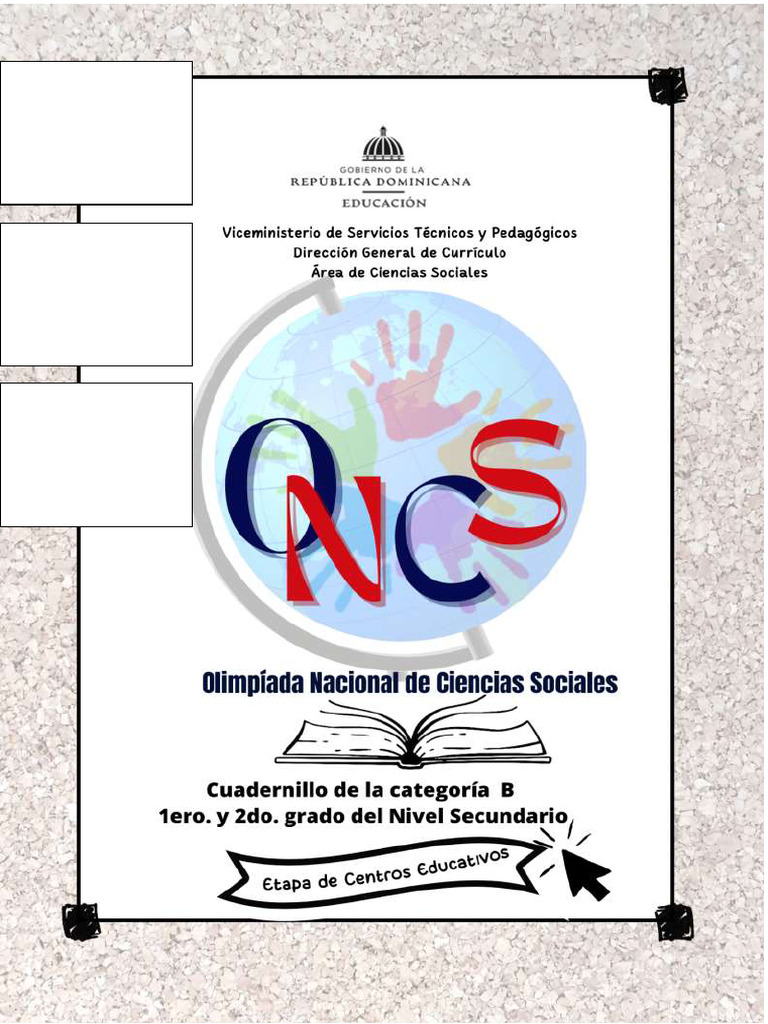 GOBIERNO DE LA
REPÚBLICA DOMINICANA
EDUCACIÓN

Viceministerio de Servicios Técnicos y Pedagógicos
Dirección General de Currículo
Área de Ciencias Sociales

ONCS

Olimpíada Nacional de Ciencias Sociales

Cuadernillo de la categoría B
1ero. y 2do. grado del Nivel Secundario

Etapa de Centros Educativos